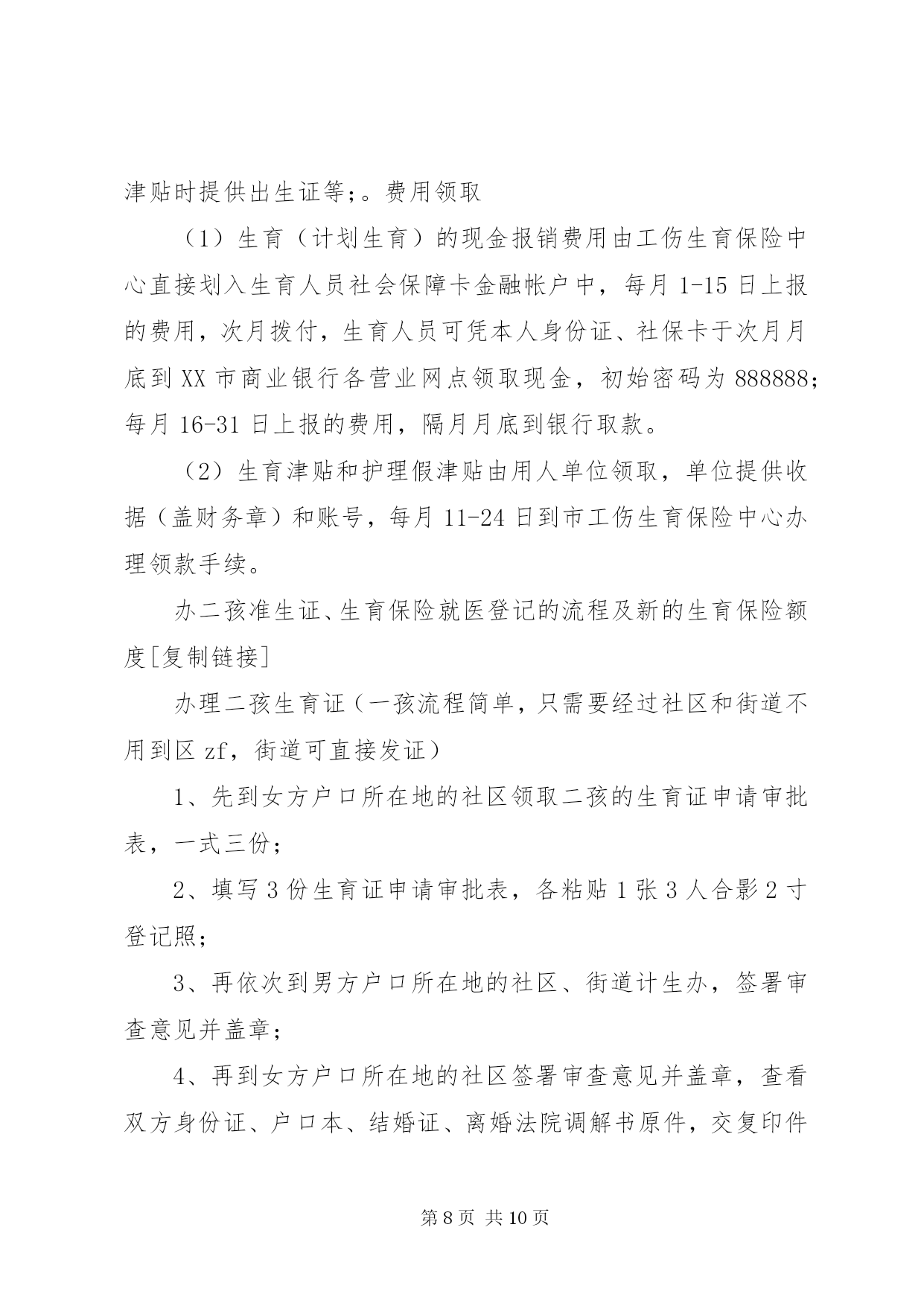 津贴时提供出生证等;。费用领取

（1）生育（计划生育）的现金报销费用由工伤生育保险中心直接划入生育人员社会保障卡金融帐户中，每月1-15日上报的费用，次月拨付，生育人员可凭本人身份证、社保卡于次月月底到XX市商业银行各营业网点领取现金，初始密码为888888；每月16-31日上报的费用，隔月月底到银行取款。

（2）生育津贴和护理假津贴由用人单位领取，单位提供收据（盖财务章）和账号，每月11-24日到市工伤生育保险中心办理领款手续。

办二孩准生证、生育保险就医登记的流程及新的生育保险额度[复制链接]

办理二孩生育证（一孩流程简单，只需要经过社区和街道不用到区zf，街道可直接发证）

1、先到女方户口所在地的社区领取二孩的生育证申请审批表，一式三份；

2、填写3份生育证申请审批表，各粘贴1张3人合影2寸登记照；

3、再依次到男方户口所在地的社区、街道计生办，签署审查意见并盖章；

4、再到女方户口所在地的社区签署审查意见并盖章，查看双方身份证、户口本、结婚证、离婚法院调解书原件，交复印件

第8页 共10页